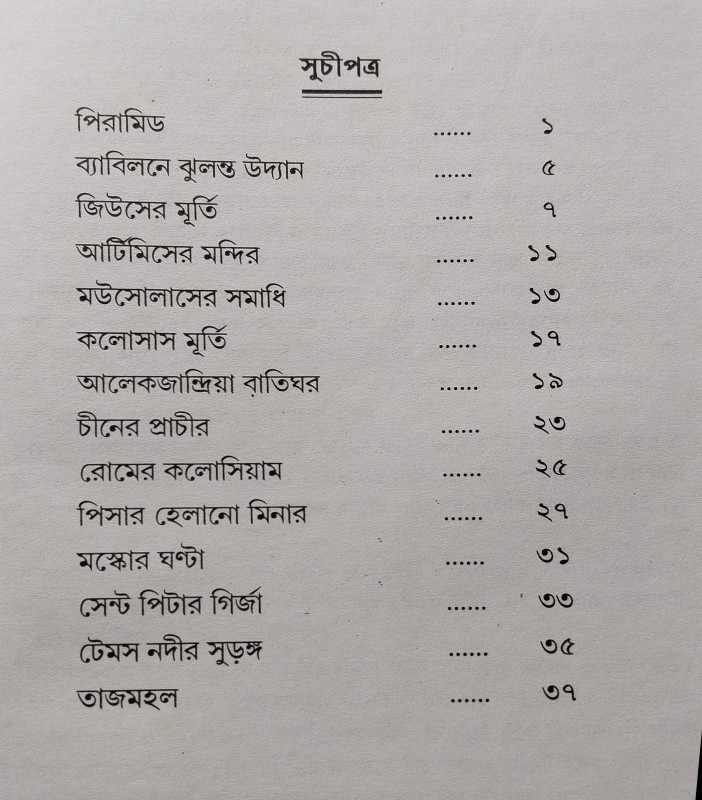 সূচীপত্র

পিরামিড ...... ১
ব্যাবিলনে ঝুলন্ত উদ্যান ...... ৫
জিউসের মূর্তি ...... ৭
আর্টিমিসের মন্দির ...... ১১
মউসোলাসের সমাধি ...... ১৩
কলোসাস মূর্তি ...... ১৭
আলেকজান্দ্রিয়া বাতিঘর ...... ১৯
চীনের প্রাচীর ...... ২৩
রোমের কলোসিয়াম ...... ২৫
পিসার হেলানো মিনার ...... ২৭
মস্কোর ঘণ্টা ...... ৩১
সেন্ট পিটার গির্জা ...... ৩৩
টেমস নদীর সুড়ঙ্গ ...... ৩৫
তাজমহল ...... ৩৭